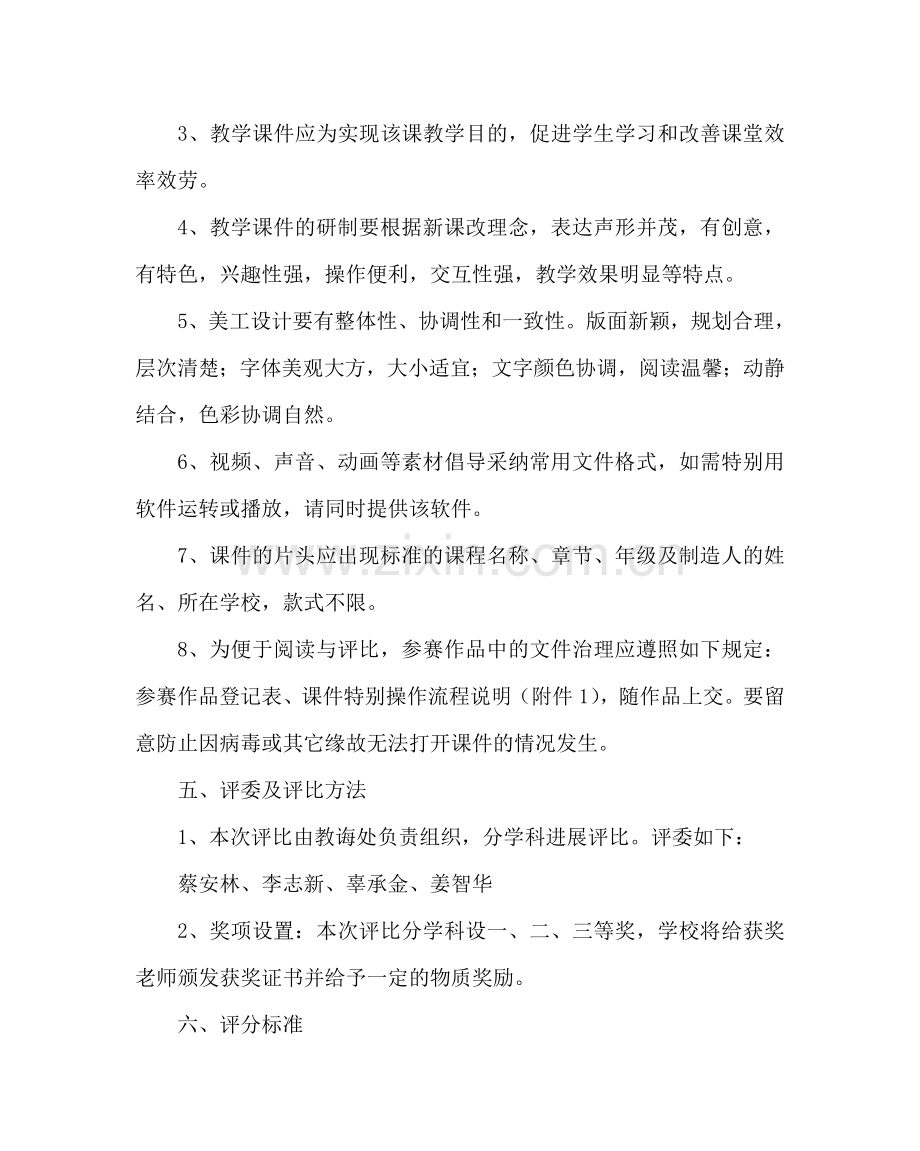 3、教学课件应为实现该课教学目的，促进学生学习和改善课堂效率效劳。

4、教学课件的研制要根据新课改理念，表达声形并茂，有创意，有特色，兴趣性强，操作便利，交互性强，教学效果明显等特点。

5、美工设计要有整体性、协调性和一致性。版面新颖，规划合理，层次清楚；字体美观大方，大小适宜；文字颜色协调，阅读温馨；动静结合，色彩协调自然。

6、视频、声音、动画等素材倡导采纳常用文件格式，如需特别用软件运转或播放，请同时提供该软件。

7、课件的片头应出现标准的课程名称、章节、年级及制造人的姓名、所在学校，款式不限。

8、为便于阅读与评比，参赛作品中的文件治理应遵照如下规定：参赛作品登记表、课件特别操作流程说明（附件1），随作品上交。要留意防止因病毒或其它缘故无法打开课件的情况发生。

五、评委及评比方法

1、本次评比由教诲处负责组织，分学科进展评比。评委如下：

蔡安林、李志新、辜承金、姜智华

2、奖项设置：本次评比分学科设一、二、三等奖，学校将给获奖老师颁发获奖证书并给予一定的物质奖励。

六、评分标准

www.zixin.com.cn